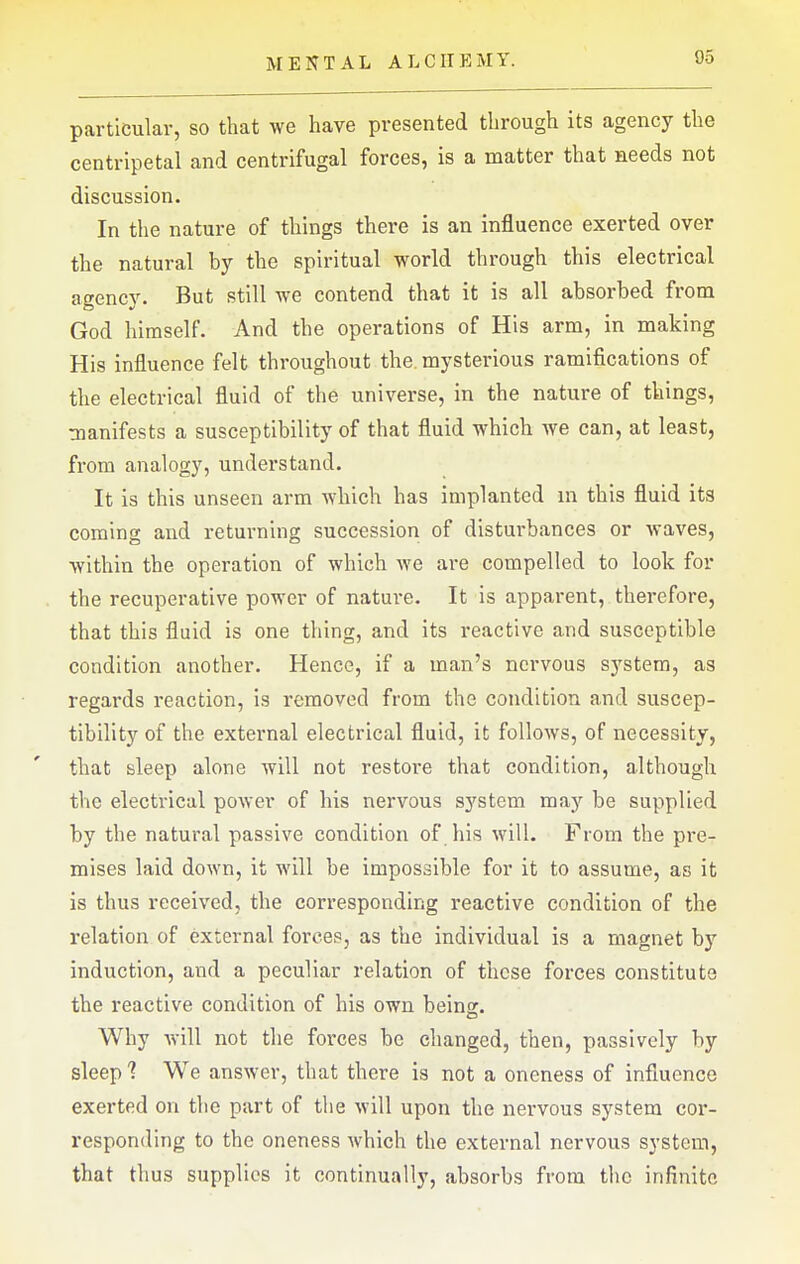 MENTAL ALCHEMY. 95

particular, so that we have presented through its agency the centripetal and centrifugal forces, is a matter that needs not discussion.

In the nature of things there is an influence exerted over the natural by the spiritual world through this electrical agency. But still we contend that it is all absorbed from God himself. And the operations of His arm, in making His influence felt throughout the mysterious ramifications of the electrical fluid of the universe, in the nature of things, manifests a susceptibility of that fluid which we can, at least, from analogy, understand.

It is this unseen arm which has implanted in this fluid its coming and returning succession of disturbances or waves, within the operation of which we are compelled to look for the recuperative power of nature. It is apparent, therefore, that this fluid is one thing, and its reactive and susceptible condition another. Hence, if a man's nervous system, as regards reaction, is removed from the condition and susceptibility of the external electrical fluid, it follows, of necessity, that sleep alone will not restore that condition, although the electrical power of his nervous system may be supplied by the natural passive condition of his will. From the premises laid down, it will be impossible for it to assume, as it is thus received, the corresponding reactive condition of the relation of external forces, as the individual is a magnet by induction, and a peculiar relation of these forces constitute the reactive condition of his own being.

Why will not the forces be changed, then, passively by sleep? We answer, that there is not a oneness of influence exerted on the part of the will upon the nervous system corresponding to the oneness which the external nervous system, that thus supplies it continually, absorbs from the infinite